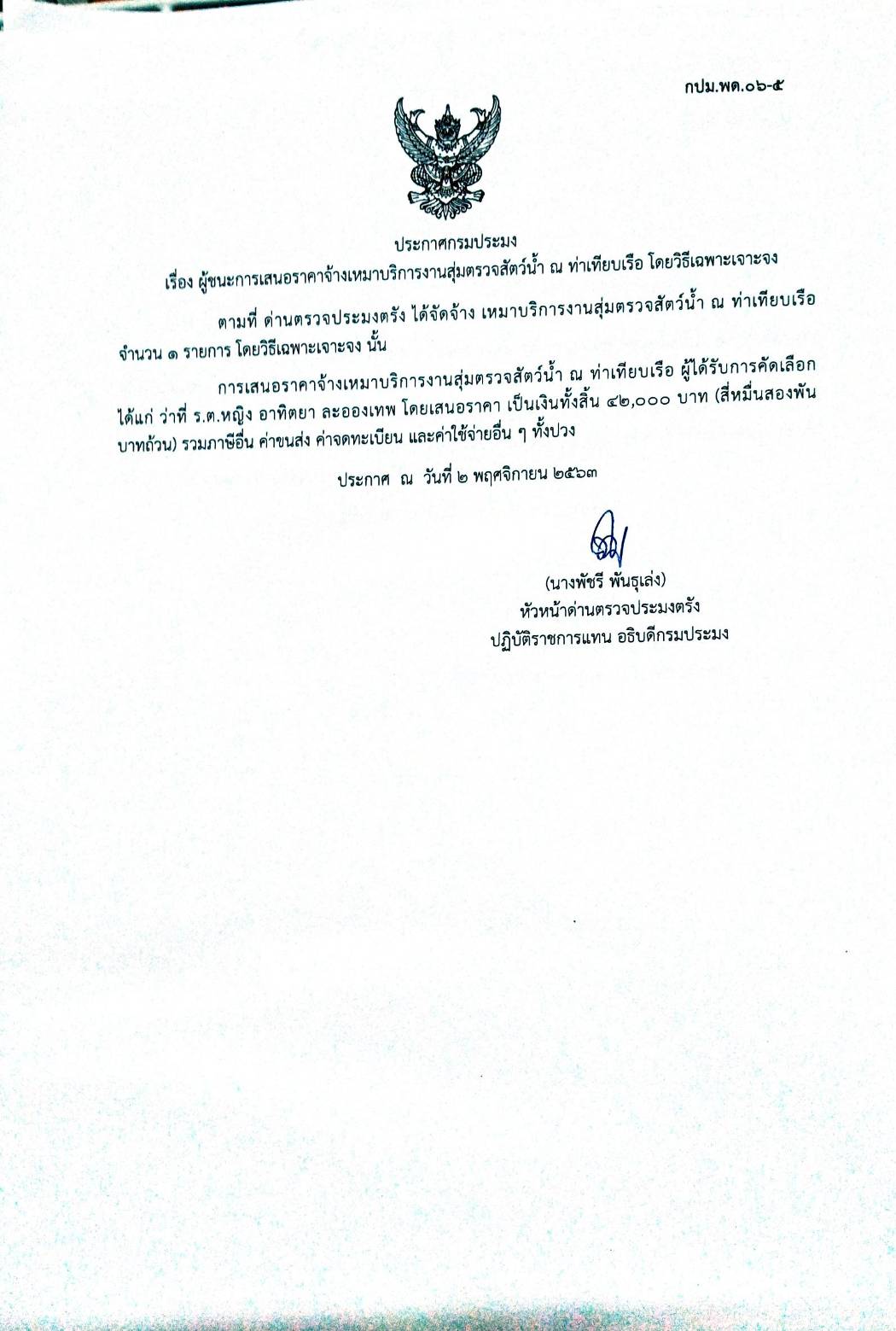 กปม.พด.๐๖-๕

ประกาศกรมประมง
เรื่อง ผู้ชนะการเสนอราคาจ้างเหมาบริการงานสุ่มตรวจสัตว์น้ำ ณ ท่าเทียบเรือ โดยวิธีเฉพาะเจาะจง

ตามที่ ด่านตรวจประมงตรัง ได้จัดจ้าง เหมาบริการงานสุ่มตรวจสัตว์น้ำ ณ ท่าเทียบเรือ จำนวน ๑ รายการ โดยวิธีเฉพาะเจาะจง นั้น

การเสนอราคาจ้างเหมาบริการงานสุ่มตรวจสัตว์น้ำ ณ ท่าเทียบเรือ ผู้ได้รับการคัดเลือก ได้แก่ ว่าที่ ร.ต.หญิง อาทิตยา ละอองเทพ โดยเสนอราคา เป็นเงินทั้งสิ้น ๔๒,๐๐๐ บาท (สี่หมื่นสองพันบาทถ้วน) รวมภาษีอื่น ค่าขนส่ง ค่าจดทะเบียน และค่าใช้จ่ายอื่น ๆ ทั้งปวง

ประกาศ ณ วันที่ ๒ พฤศจิกายน ๒๕๖๓

(นางพัชรี พันธุเล่ง)
หัวหน้าด่านตรวจประมงตรัง
ปฏิบัติราชการแทน อธิบดีกรมประมง